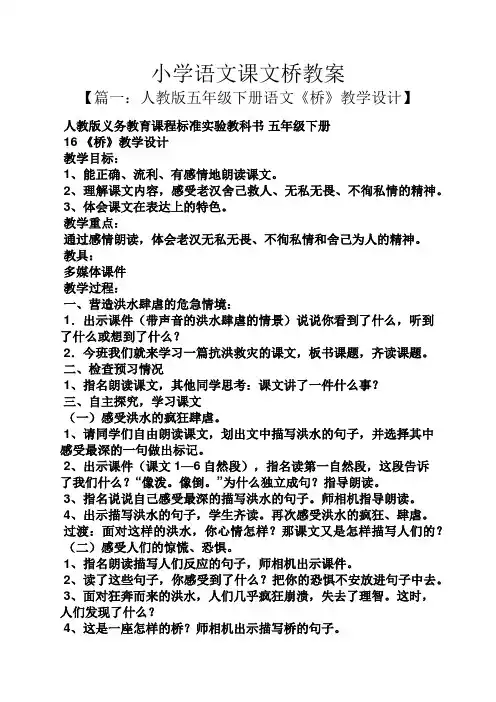 小学语文课文桥教案

【篇一：人教版五年级下册语文《桥》教学设计】

人教版义务教育课程标准实验教科书 五年级下册

16 《桥》教学设计

教学目标：

1、能正确、流利、有感情地朗读课文。

2、理解课文内容，感受老汉舍己救人、无私无畏、不徇私情的精神。

3、体会课文在表达上的特色。

教学重点：

通过感情朗读，体会老汉无私无畏、不徇私情和舍己为人的精神。

教具：

多媒体课件

教学过程：

一、营造洪水肆虐的危急情境：

1．出示课件（带声音的洪水肆虐的情景）说说你看到了什么，听到了什么或想到了什么？

2．今班我们就来学习一篇抗洪救灾的课文，板书课题，齐读课题。

二、检查预习情况

1、指名朗读课文，其他同学思考：课文讲了一件什么事？

三、自主探究，学习课文

（一）感受洪水的疯狂肆虐。

1、请同学们自由朗读课文，划出文中描写洪水的句子，并选择其中感受最深的一句做出标记。

2、出示课件（课文 1—6 自然段），指名读第一自然段，这段告诉了我们什么？“像泼。像倒。”为什么独立成句？指导朗读。

3、指名说说自己感受最深的描写洪水的句子。师相机指导朗读。

4、出示描写洪水的句子，学生齐读。再次感受洪水的疯狂、肆虐。

过渡：面对这样的洪水，你心情怎样？那课文又是怎样描写人们的？

（二）感受人们的惊慌、恐惧。

1、指名朗读描写人们反应的句子，师相机出示课件。

2、读了这些句子，你感受到了什么？把你的恐惧不安放进句子中去。

3、面对狂奔而来的洪水，人们几乎疯狂崩溃，失去了理智。这时，人们发现了什么？

4、这是一座怎样的桥？师相机出示描写桥的句子。